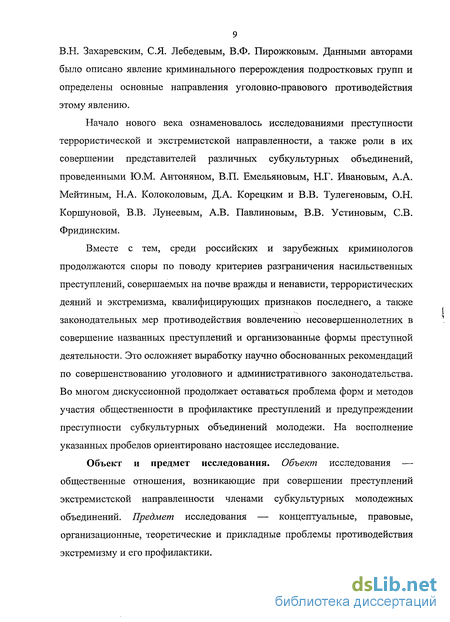 9

В.Н. Захаревским, С.Я. Лебедевым, В.Ф. Пирожковым. Данными авторами было описано явление криминального перерождения подростковых групп и определены основные направления уголовно-правового противодействия этому явлению.

Начало нового века ознаменовалось исследованиями преступности террористической и экстремистской направленности, а также роли в их совершении представителей различных субкультурных объединений, проведенными Ю.М. Антоняном, В.П. Емельяновым, Н.Г. Ивановым, А.А. Мейтиным, Н.А. Колоколовым, Д.А. Корецким и В.В. Тулегеновым, О.Н. Коршуновой, В.В. Лунеевым, А.В. Павлиновым, В.В. Устиновым, С.В. Фридинским.

Вместе с тем, среди российских и зарубежных криминологов продолжаются споры по поводу критериев разграничения насильственных преступлений, совершаемых на почве вражды и ненависти, террористических деяний и экстремизма, квалифицирующих признаков последнего, а также законодательных мер противодействия вовлечению несовершеннолетних в совершение названных преступлений и организованные формы преступной деятельности. Это осложняет выработку научно обоснованных рекомендаций по совершенствованию уголовного и административного законодательства. Во многом дискуссионной продолжает оставаться проблема форм и методов участия общественности в профилактике преступлений и предупреждении преступности субкультурных объединений молодежи. На восполнение указанных пробелов ориентировано настоящее исследование.

Объект и предмет исследования. Объект исследования — общественные отношения, возникающие при совершении преступлений экстремистской направленности членами субкультурных молодежных объединений. Предмет исследования — концептуальные, правовые, организационные, теоретические и прикладные проблемы противодействия экстремизму и его профилактики.

dsLib.net
библиотека диссертаций